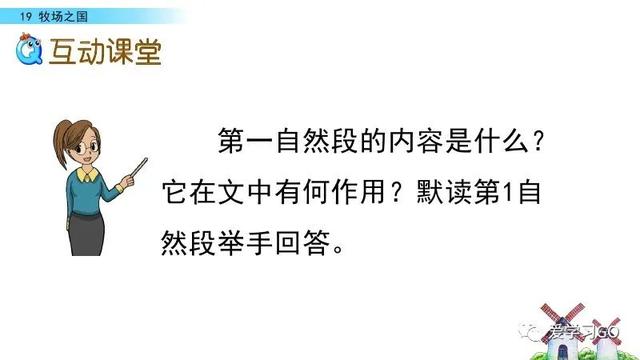 19 牧场之国

互动课堂

第一自然段的内容是什么？它在文中有何作用？默读第1自然段举手回答。

爱学习GO